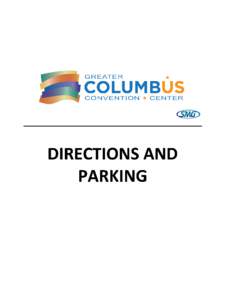 GREATER
COLUMBUS
CONVENTION • CENTER

SMG

DIRECTIONS AND PARKING